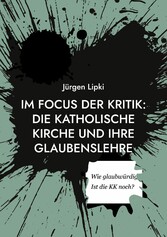 Jürgen Lipki

IM FOCUS DER KRITIK: DIE KATHOLISCHE KIRCHE UND IHRE GLAUBENSLEHRE

Wie glaubwürdig
Ist die KK noch?